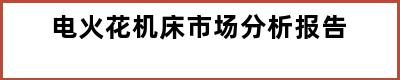 电火花机床市场分析报告